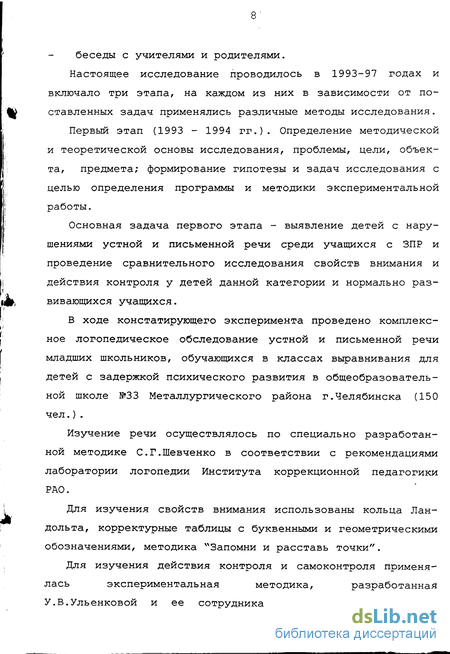 8

- беседы с учителями и родителями.

Настоящее исследование проводилось в 1993-97 годах и включало три этапа, на каждом из них в зависимости от поставленных задач применялись различные методы исследования.

Первый этап (1993 - 1994 гг.). Определение методической и теоретической основы исследования, проблемы, цели, объекта, предмета; формирование гипотезы и задач исследования с целью определения программы и методики экспериментальной работы.

Основная задача первого этапа - выявление детей с нарушениями устной и письменной речи среди учащихся с ЗПР и проведение сравнительного исследования свойств внимания и действия контроля у детей данной категории и нормально развивающихся учащихся.

В ходе констатирующего эксперимента проведено комплексное логопедическое обследование устной и письменной речи младших школьников, обучающихся в классах выравнивания для детей с задержкой психического развития в общеобразовательной школе №33 Металлургического района г.Челябинска (150 чел.).

Изучение речи осуществлялось по специально разработанной методике С.Г.Шевченко в соответствии с рекомендациями лаборатории логопедии Института коррекционной педагогики РАО.

Для изучения свойств внимания использованы кольца Ландольта, корректурные таблицы с буквенными и геометрическими обозначениями, методика "Запомни и расставь точки".

Для изучения действия контроля и самоконтроля применялась экспериментальная методика, разработанная У.В.Ульенковой и ее сотрудника

dsLib.net
библиотека диссертаций